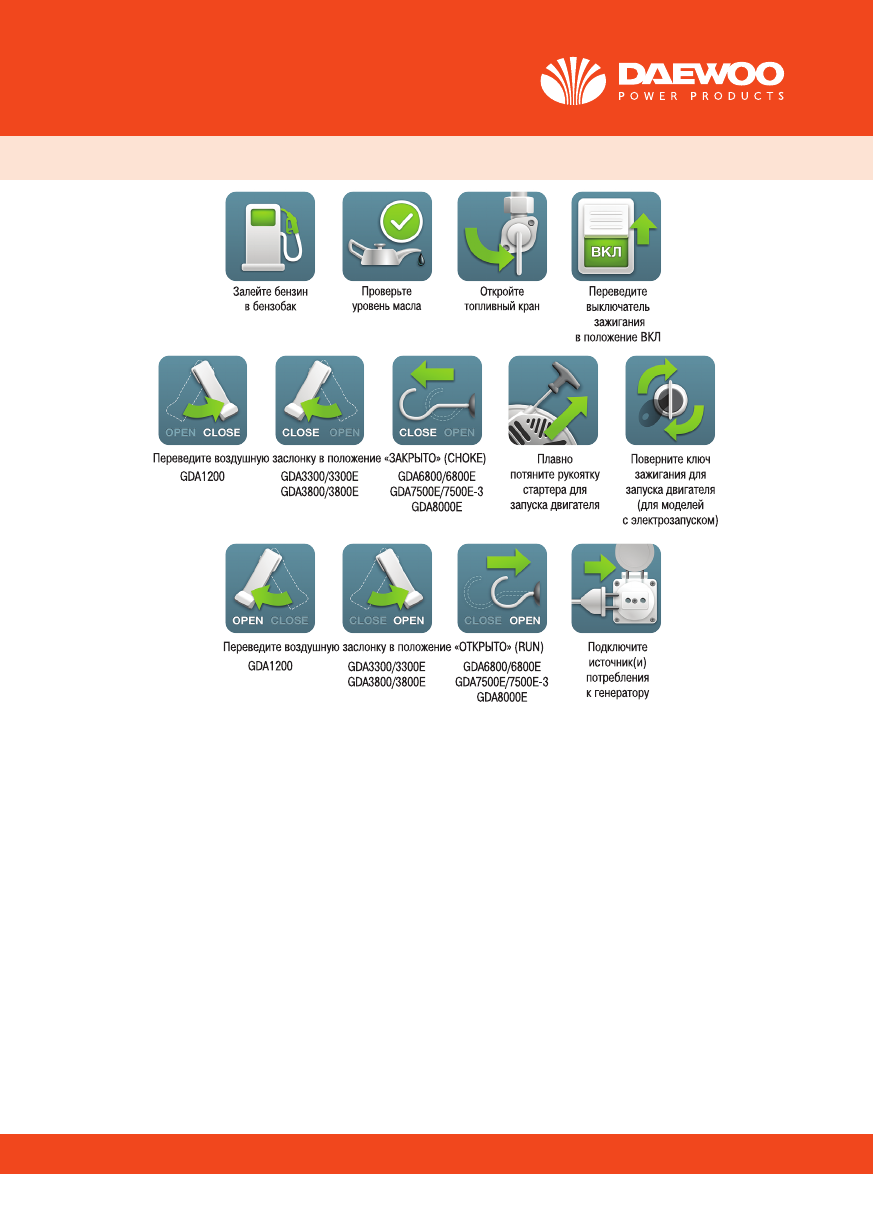 DAEWOO
POWER PRODUCTS

Залейте бензин в бензобак

Проверьте уровень масла

Откройте топливный кран

ВКЛ

Переведите выключатель зажигания в положение ВКЛ

OPEN CLOSE

CLOSE OPEN

CLOSE OPEN

Переведите воздушную заслонку в положение «ЗАКРЫТО» (CHOKE)

GDA1200

GDA3300/3300E
GDA3800/3800E

GDA6800/6800E
GDA7500E/7500E-3
GDA8000E

Плавно потяните рукоятку стартера для запуска двигателя

Поверните ключ зажигания для запуска двигателя (для моделей с электрозапуском)

OPEN CLOSE

CLOSE OPEN

CLOSE OPEN

Переведите воздушную заслонку в положение «ОТКРЫТО» (RUN)

GDA1200

GDA3300/3300E
GDA3800/3800E

GDA6800/6800E
GDA7500E/7500E-3
GDA8000E

Подключите источник(и) потребления к генератору